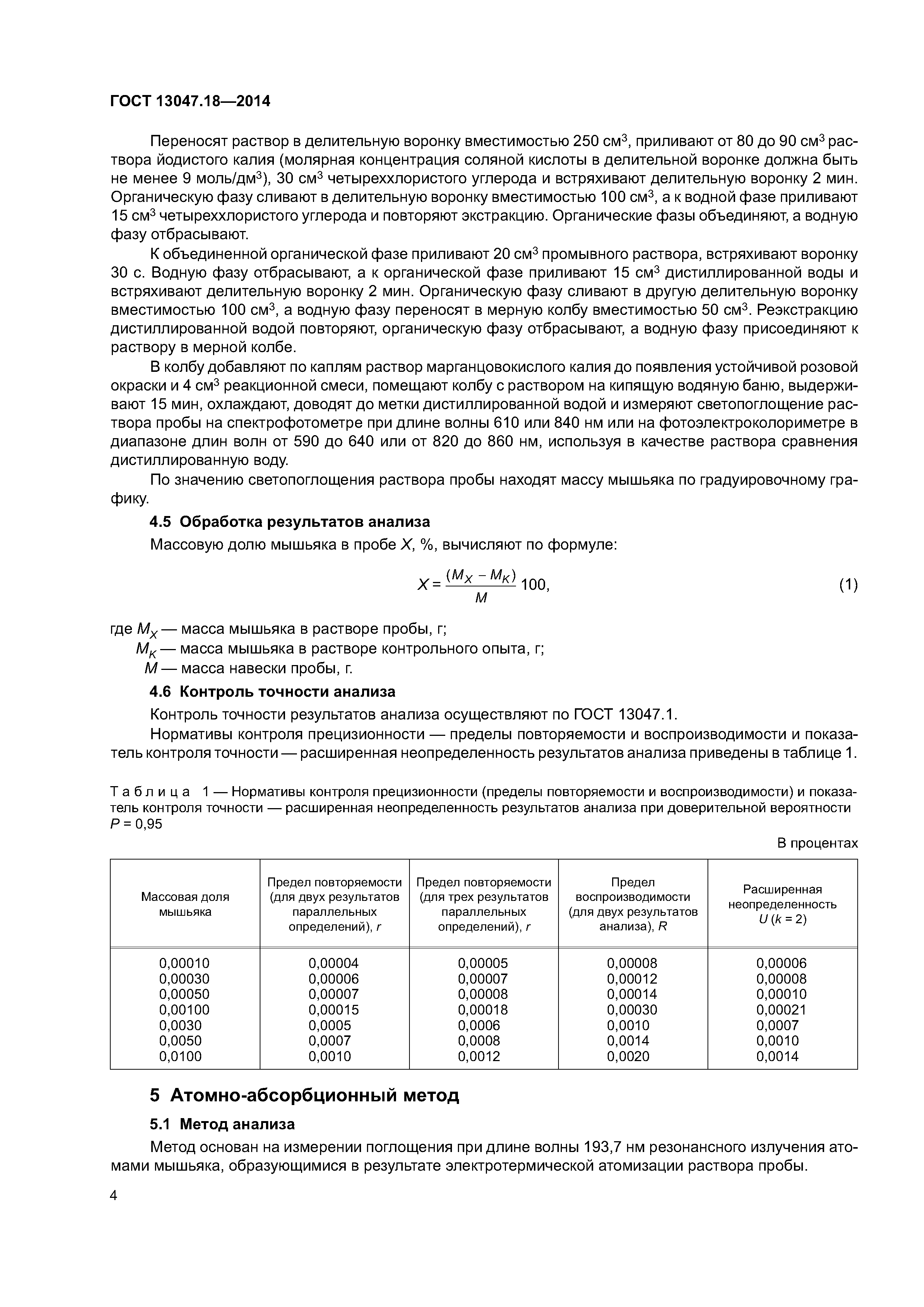 ГОСТ 13047.18—2014

Переносят раствор в делительную воронку вместимостью 250 см$^3$, приливают от 80 до 90 см$^3$ раствора йодистого калия (молярная концентрация соляной кислоты в делительной воронке должна быть не менее 9 моль/дм$^3$), 30 см$^3$ четыреххлористого углерода и встряхивают делительную воронку 2 мин. Органическую фазу сливают в делительную воронку вместимостью 100 см$^3$, а к водной фазе приливают 15 см$^3$ четыреххлористого углерода и повторяют экстракцию. Органические фазы объединяют, а водную фазу отбрасывают.

К объединенной органической фазе приливают 20 см$^3$ промывного раствора, встряхивают воронку 30 с. Водную фазу отбрасывают, а к органической фазе приливают 15 см$^3$ дистиллированной воды и встряхивают делительную воронку 2 мин. Органическую фазу сливают в другую делительную воронку вместимостью 100 см$^3$, а водную фазу переносят в мерную колбу вместимостью 50 см$^3$. Реэкстракцию дистиллированной водой повторяют, органическую фазу отбрасывают, а водную фазу присоединяют к раствору в мерной колбе.

В колбу добавляют по каплям раствор марганцовокислого калия до появления устойчивой розовой окраски и 4 см$^3$ реакционной смеси, помещают колбу с раствором на кипящую водяную баню, выдерживают 15 мин, охлаждают, доводят до метки дистиллированной водой и измеряют светопоглощение раствора пробы на спектрофотометре при длине волны 610 или 840 нм или на фотоэлектроколориметре в диапазоне длин волн от 590 до 640 или от 820 до 860 нм, используя в качестве раствора сравнения дистиллированную воду.

По значению светопоглощения раствора пробы находят массу мышьяка по градуировочному графику.

4.5 Обработка результатов анализа

Массовую долю мышьяка в пробе $X$, %, вычисляют по формуле:

$X = \frac{(M_X - M_K)}{M} 100,$ (1)

где $M_X$ — масса мышьяка в растворе пробы, г;
$M_K$ — масса мышьяка в растворе контрольного опыта, г;
$M$ — масса навески пробы, г.

4.6 Контроль точности анализа

Контроль точности результатов анализа осуществляют по ГОСТ 13047.1.

Нормативы контроля прецизионности — пределы повторяемости и воспроизводимости и показатель контроля точности — расширенная неопределенность результатов анализа приведены в таблице 1.

Таблица 1 — Нормативы контроля прецизионности (пределы повторяемости и воспроизводимости) и показатель контроля точности — расширенная неопределенность результатов анализа при доверительной вероятности $P$ = 0,95

В процентах

| Массовая доля мышьяка | Предел повторяемости (для двух результатов параллельных определений), $r$ | Предел повторяемости (для трех результатов параллельных определений), $r$ | Предел воспроизводимости (для двух результатов анализа), $R$ | Расширенная неопределенность $U$ ($k$ = 2) |
|---|---|---|---|---|
| 0,00010 | 0,00004 | 0,00005 | 0,00008 | 0,00006 |
| 0,00030 | 0,00006 | 0,00007 | 0,00012 | 0,00008 |
| 0,00050 | 0,00007 | 0,00008 | 0,00014 | 0,00010 |
| 0,00100 | 0,00015 | 0,00018 | 0,00030 | 0,00021 |
| 0,0030 | 0,0005 | 0,0006 | 0,0010 | 0,0007 |
| 0,0050 | 0,0007 | 0,0008 | 0,0014 | 0,0010 |
| 0,0100 | 0,0010 | 0,0012 | 0,0020 | 0,0014 |

5 Атомно-абсорбционный метод

5.1 Метод анализа

Метод основан на измерении поглощения при длине волны 193,7 нм резонансного излучения атомами мышьяка, образующимися в результате электротермической атомизации раствора пробы.

4